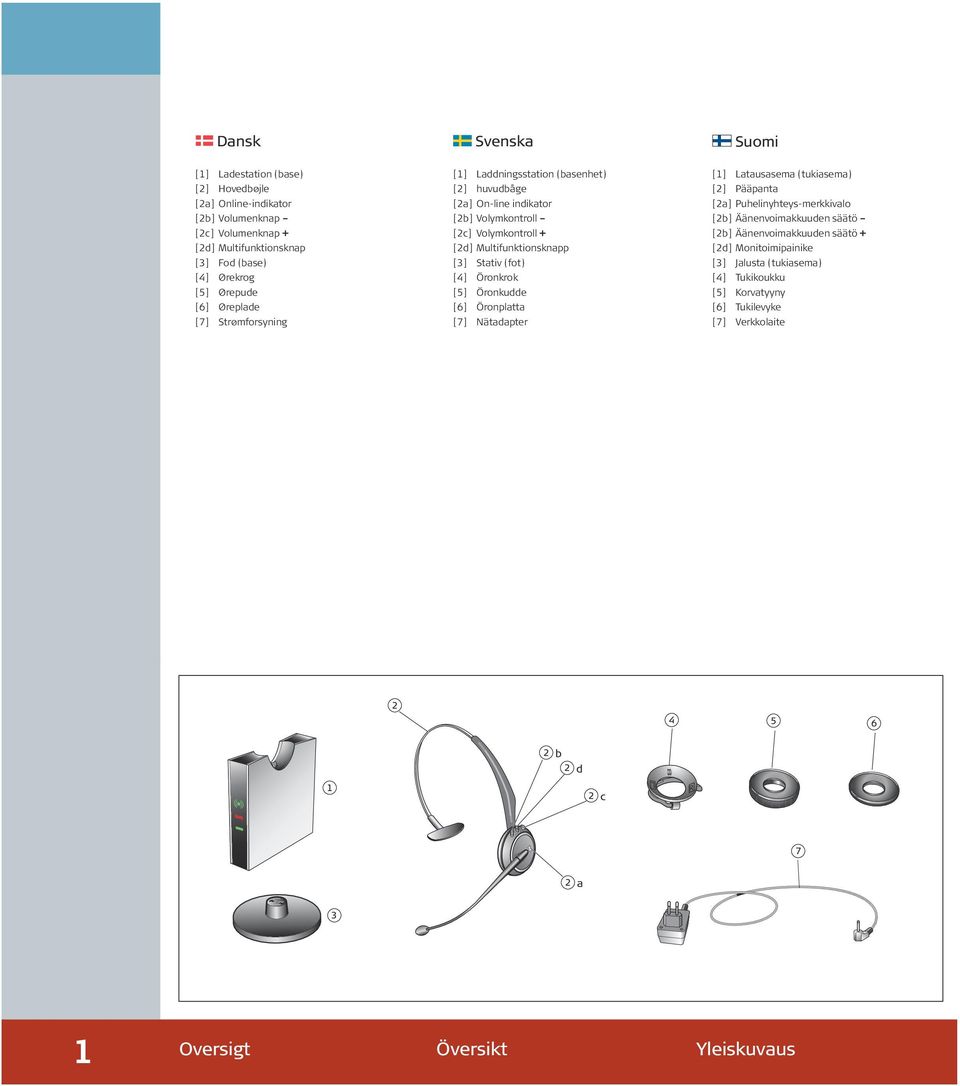 Dansk

[1] Ladestation (base)
[2] Hovedbøjle
[2a] Online-indikator
[2b] Volumenknap –
[2c] Volumenknap +
[2d] Multifunktionsknap
[3] Fod (base)
[4] Ørekrog
[5] Ørepude
[6] Øreplade
[7] Strømforsyning

Svenska

[1] Laddningsstation (basenhet)
[2] huvudbåge
[2a] On-line indikator
[2b] Volymkontroll –
[2c] Volymkontroll +
[2d] Multifunktionsknapp
[3] Stativ (fot)
[4] Öronkrok
[5] Öronkudde
[6] Öronplatta
[7] Nätadapter

Suomi

[1] Latausasema (tukiasema)
[2] Pääpanta
[2a] Puhelinyhteys-merkkivalo
[2b] Äänenvoimakkuuden säätö –
[2b] Äänenvoimakkuuden säätö +
[2d] Monitoimipainike
[3] Jalusta (tukiasema)
[4] Tukikoukku
[5] Korvatyyny
[6] Tukilevyke
[7] Verkkolaite

2
4
5
6
2 b
2 d
1
2 c
7
2 a
3

1 Oversigt Översikt Yleiskuvaus